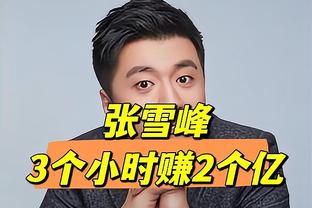 张雪峰
3个小时赚2个亿